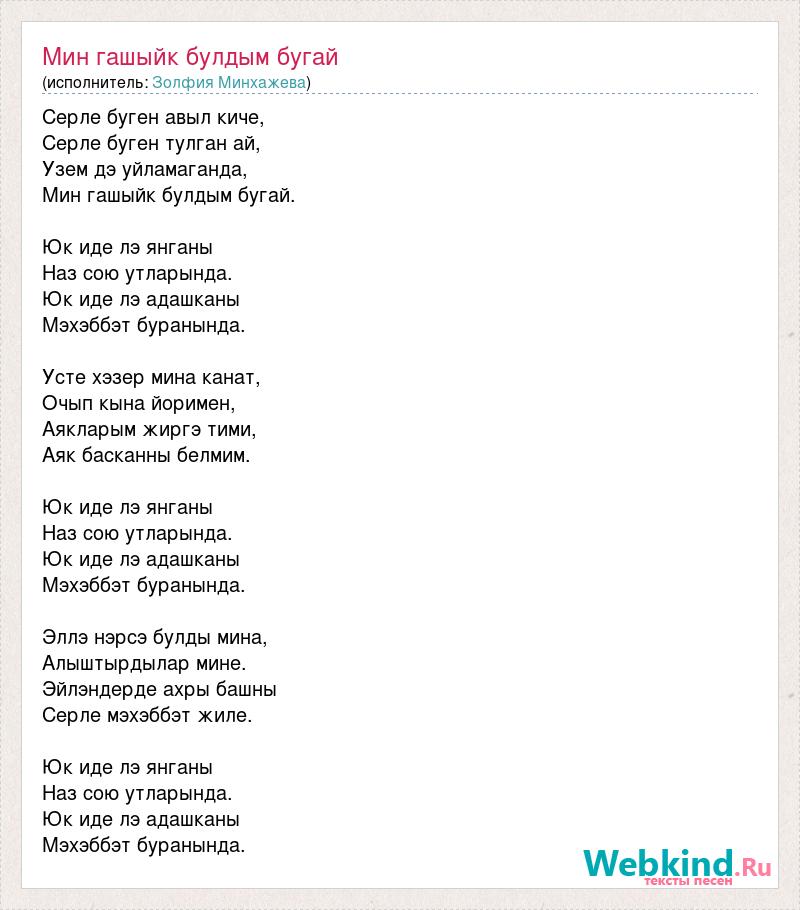 Мин гашыйк булдым бугай
(исполнитель: Золфия Минхажева)

Серле буген авыл киче,
Серле буген тулган ай,
Узем дэ уйламаганда,
Мин гашыйк булдым бугай.

Юк иде лэ янганы
Наз сою утларында.
Юк иде лэ адашканы
Мэхэббэт буранында.

Усте хэзер мина канат,
Очып кына йоримен,
Аякларым жиргэ тими,
Аяк басканны белмим.

Юк иде лэ янганы
Наз сою утларында.
Юк иде лэ адашканы
Мэхэббэт буранында.

Эллэ нэрсэ булды мина,
Алыштырдылар мине.
Эйлэндерде ахры башны
Серле мэхэббэт жиле.

Юк иде лэ янганы
Наз сою утларында.
Юк иде лэ адашканы
Мэхэббэт буранында.

Webkind.Ru
тексты песен